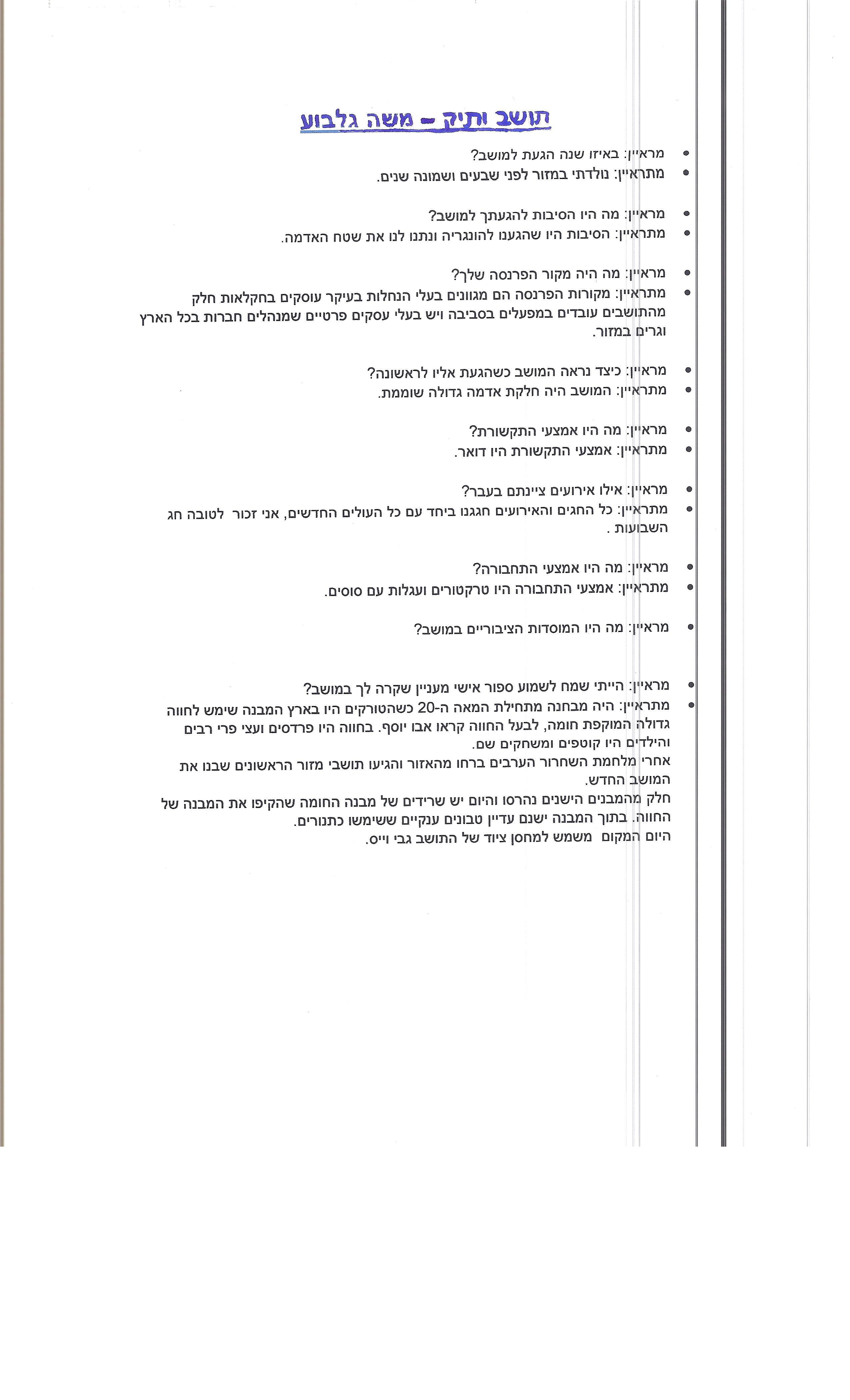 תושב ותיק – משה גלבוע

• מראיין: באיזו שנה הגעת למושב?
• מתראיין: נולדתי במזור לפני שבעים ושמונה שנים.

• מראיין: מה היו הסיבות להגעתך למושב?
• מתראיין: הסיבות היו שהגענו להונגריה ונתנו לנו את שטח האדמה.

• מראיין: מה היה מקור הפרנסה שלך?
• מתראיין: מקורות הפרנסה הם מגוונים בעלי הנחלות בעיקר עוסקים בחקלאות חלק מהתושבים עובדים במפעלים בסביבה ויש בעלי עסקים פרטיים שמנהלים חברות בכל הארץ וגרים במזור.

• מראיין: כיצד נראה המושב כשהגעת אליו לראשונה?
• מתראיין: המושב היה חלקת אדמה גדולה שוממת.

• מראיין: מה היו אמצעי התקשורת?
• מתראיין: אמצעי התקשורת היו דואר.

• מראיין: אילו אירועים ציינתם בעבר?
• מתראיין: כל החגים והאירועים חגגנו ביחד עם כל העולים החדשים, אני זכור לטובה חג השבועות .

• מראיין: מה היו אמצעי התחבורה?
• מתראיין: אמצעי התחבורה היו טרקטורים ועגלות עם סוסים.

• מראיין: מה היו המוסדות הציבוריים במושב?

• מראיין: הייתי שמח לשמוע ספור אישי מעניין שקרה לך במושב?
• מתראיין: היה מבחנה מתחילת המאה ה-20 כשהטורקים היו בארץ המבנה שימש לחווה גדולה המוקפת חומה, לבעל החווה קראו אבו יוסף. בחווה היו פרדסים ועצי פרי רבים והילדים היו קוטפים ומשחקים שם.
אחרי מלחמת השחרור הערבים ברחו מהאזור והגיעו תושבי מזור הראשונים שבנו את המושב החדש.
חלק מהמבנים הישנים נהרסו והיום יש שרידים של מבנה החומה שהקיפו את המבנה של החווה. בתוך המבנה ישנם עדיין טבונים ענקיים ששימשו כתנורים.
היום המקום משמש למחסן ציוד של התושב גבי וייס.